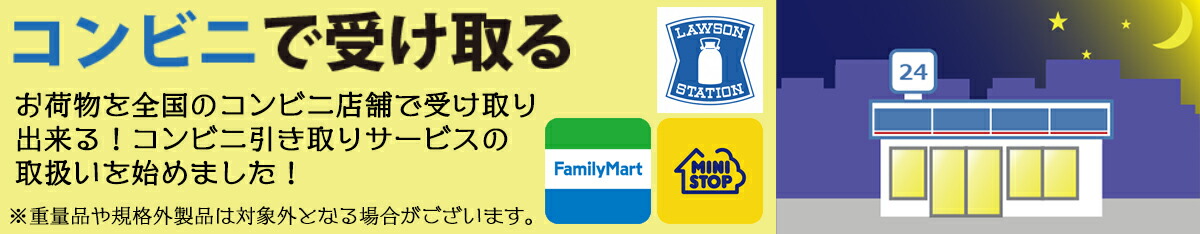 コンビニで受け取る

お荷物を全国のコンビニ店舗で受け取り出来る！コンビニ引き取りサービスの取扱いを始めました！

※重量品や規格外製品は対象外となる場合がございます。

LAWSON STATION

FamilyMart

MINI STOP

24